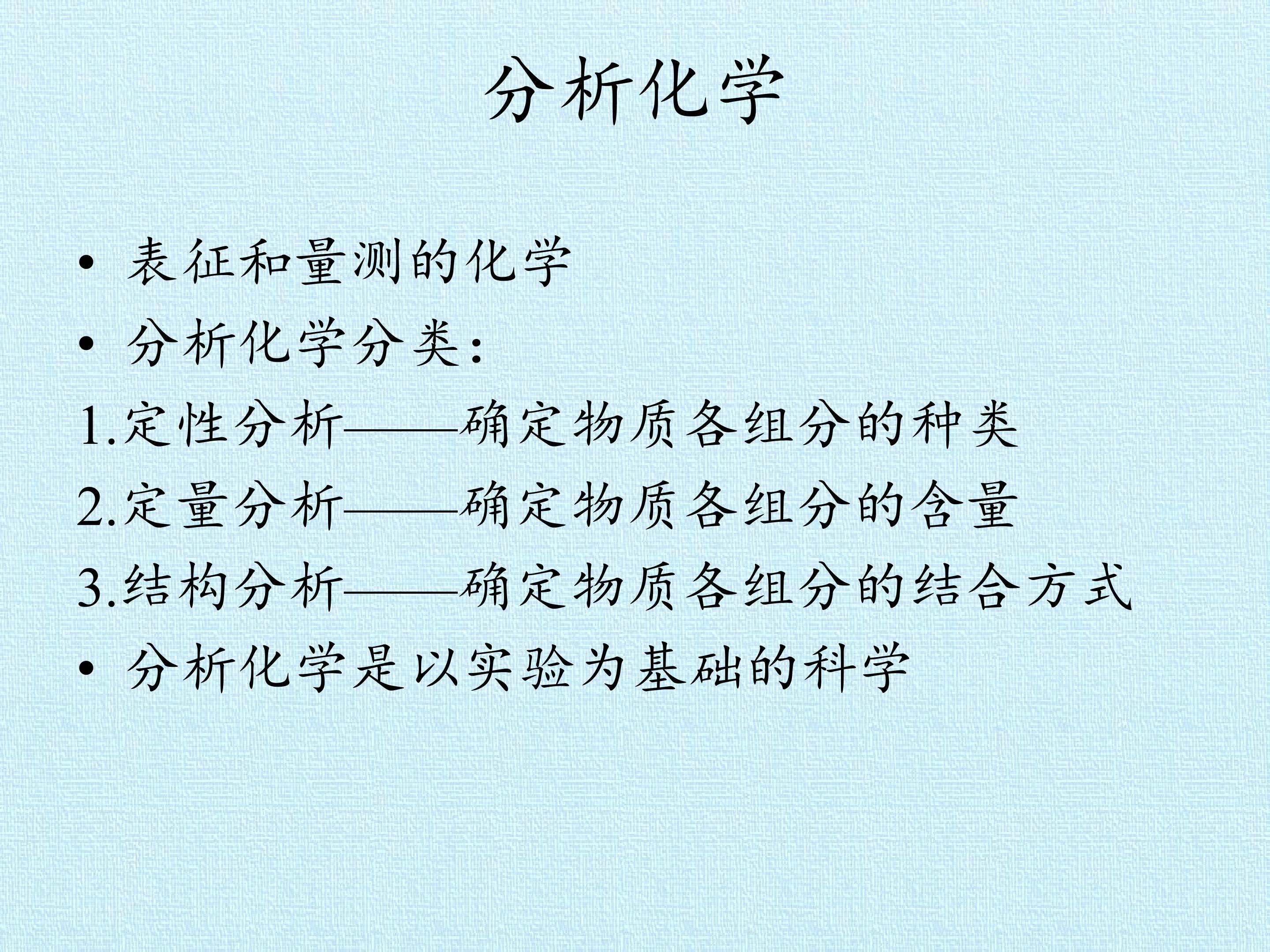 分析化学

• 表征和量测的化学
• 分析化学分类:
1.定性分析——确定物质各组分的种类
2.定量分析——确定物质各组分的含量
3.结构分析——确定物质各组分的结合方式
• 分析化学是以实验为基础的科学